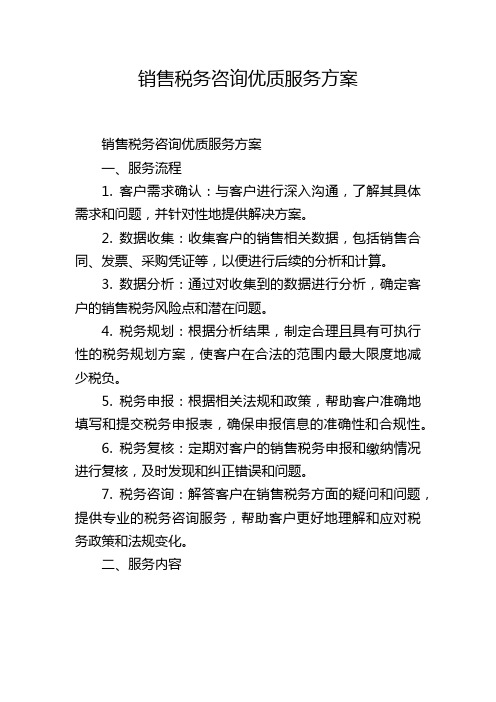 销售税务咨询优质服务方案

销售税务咨询优质服务方案

一、服务流程

1. 客户需求确认：与客户进行深入沟通，了解其具体需求和问题，并针对性地提供解决方案。

2. 数据收集：收集客户的销售相关数据，包括销售合同、发票、采购凭证等，以便进行后续的分析和计算。

3. 数据分析：通过对收集到的数据进行分析，确定客户的销售税务风险点和潜在问题。

4. 税务规划：根据分析结果，制定合理且具有可执行性的税务规划方案，使客户在合法的范围内最大限度地减少税负。

5. 税务申报：根据相关法规和政策，帮助客户准确地填写和提交税务申报表，确保申报信息的准确性和合规性。

6. 税务复核：定期对客户的销售税务申报和缴纳情况进行复核，及时发现和纠正错误和问题。

7. 税务咨询：解答客户在销售税务方面的疑问和问题，提供专业的税务咨询服务，帮助客户更好地理解和应对税务政策和法规变化。

二、服务内容